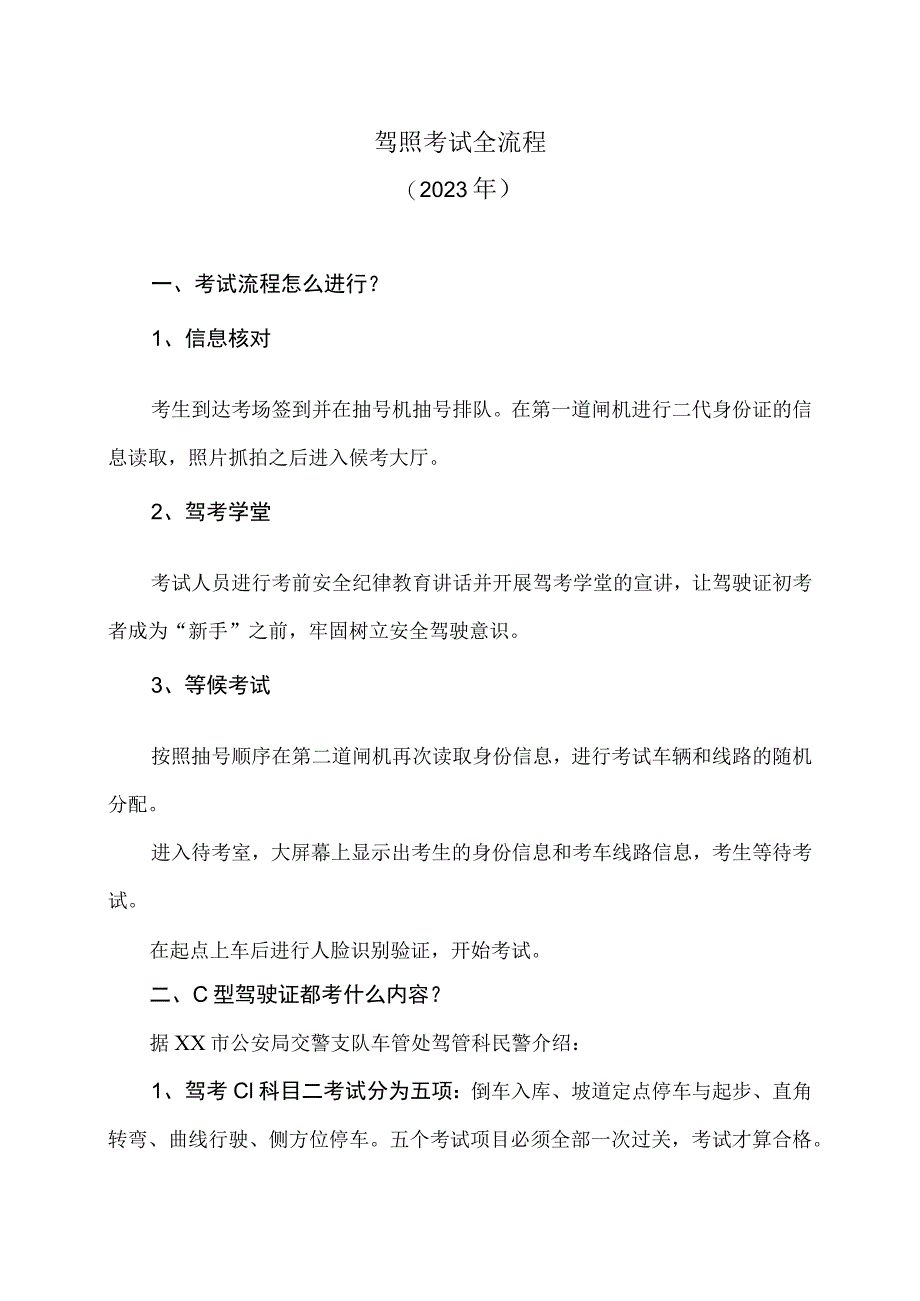 驾照考试全流程

（2023年）

一、考试流程怎么进行？

1、信息核对

考生到达考场签到并在抽号机抽号排队。在第一道闸机进行二代身份证的信息读取，照片抓拍之后进入候考大厅。

2、驾考学堂

考试人员进行考前安全纪律教育讲话并开展驾考学堂的宣讲，让驾驶证初考者成为“新手”之前，牢固树立安全驾驶意识。

3、等候考试

按照抽号顺序在第二道闸机再次读取身份信息，进行考试车辆和线路的随机分配。

进入待考室，大屏幕上显示出考生的身份信息和考车线路信息，考生等待考试。

在起点上车后进行人脸识别验证，开始考试。

二、C型驾驶证都考什么内容？

据XX市公安局交警支队车管处驾管科民警介绍：

1、驾考CI科目二考试分为五项：倒车入库、坡道定点停车与起步、直角转弯、曲线行驶、侧方位停车。五个考试项目必须全部一次过关，考试才算合格。